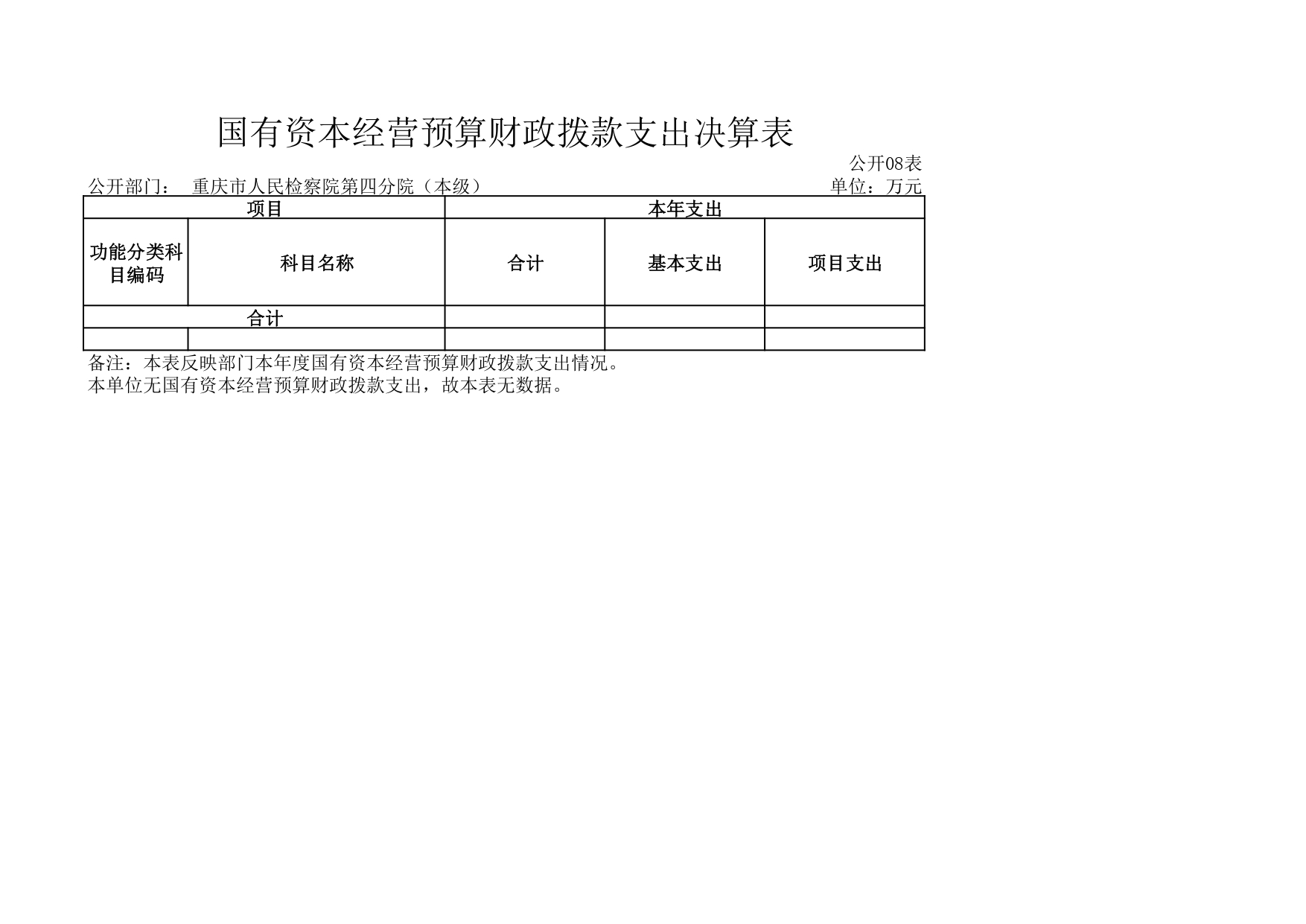 国有资本经营预算财政拨款支出决算表

公开08表

公开部门： 重庆市人民检察院第四分院（本级） 单位：万元

| 项目 | | 本年支出 | | |
|---|---|---|---|---|
| 功能分类科目编码 | 科目名称 | 合计 | 基本支出 | 项目支出 |
| 合计 | | | | |
| | | | | |

备注：本表反映部门本年度国有资本经营预算财政拨款支出情况。
本单位无国有资本经营预算财政拨款支出，故本表无数据。